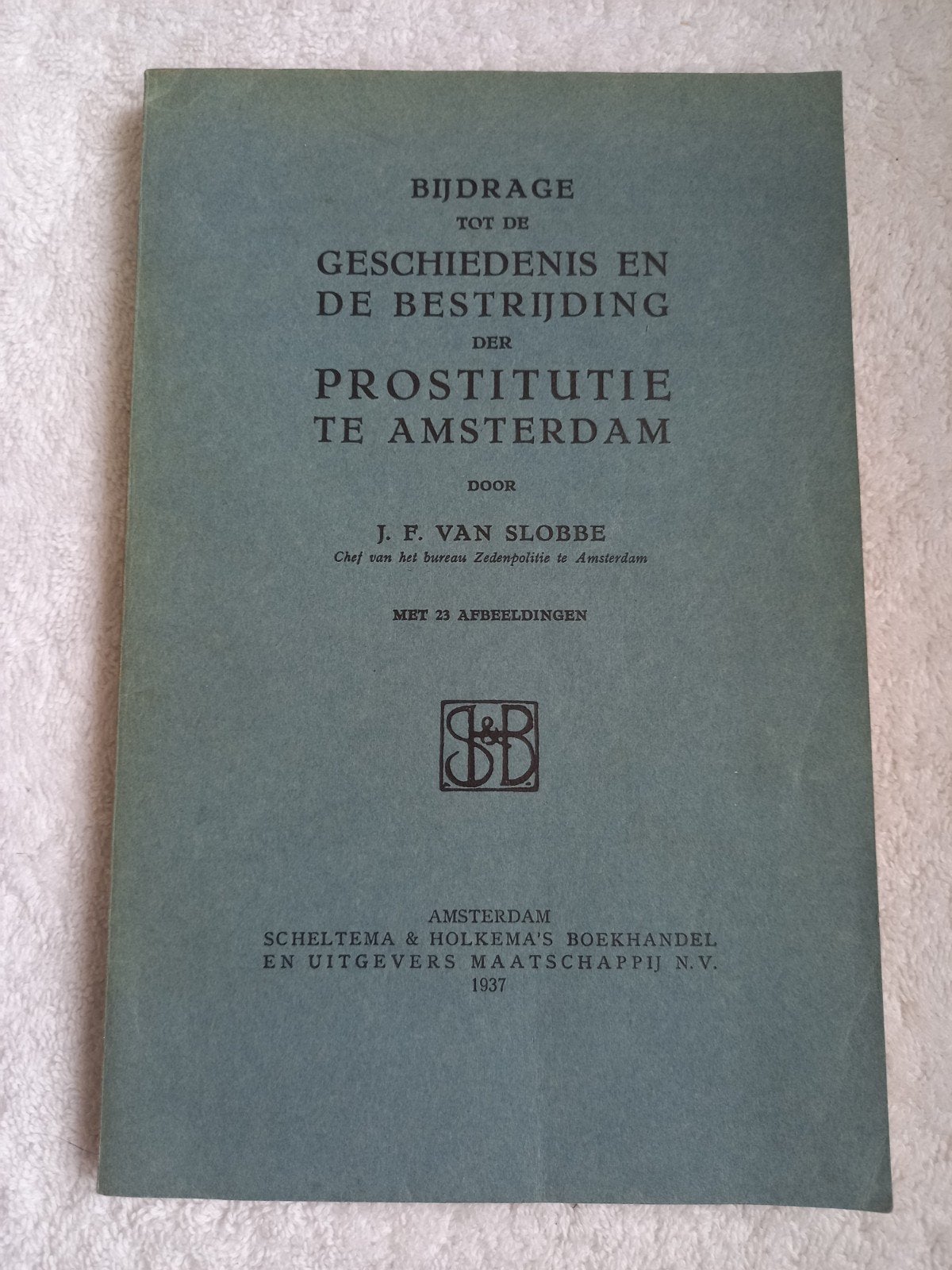 BIJDRAGE
TOT DE
GESCHIEDENIS EN
DE BESTRIJDING
DER
PROSTITUTIE
TE AMSTERDAM

DOOR

J. F. VAN SLOBBE
Chef van het bureau Zedenpolitie te Amsterdam

MET 23 AFBEELDINGEN

S&B

AMSTERDAM
SCHELTEMA & HOLKEMA'S BOEKHANDEL
EN UITGEVERS MAATSCHAPPIJ N.V.
1937